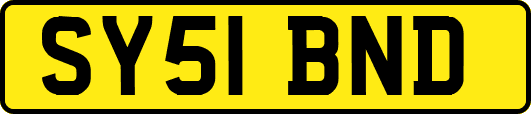 SY51 BND